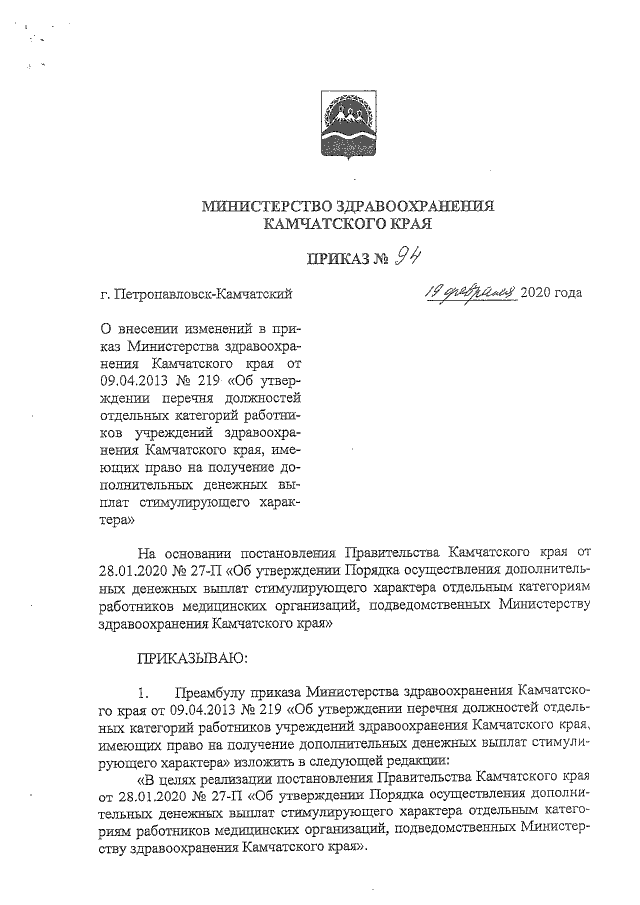 МИНИСТЕРСТВО ЗДРАВООХРАНЕНИЯ
КАМЧАТСКОГО КРАЯ

ПРИКАЗ № 94

г. Петропавловск-Камчатский

19 февраля 2020 года

О внесении изменений в приказ Министерства здравоохранения Камчатского края от 09.04.2013 № 219 «Об утверждении перечня должностей отдельных категорий работников учреждений здравоохранения Камчатского края, имеющих право на получение дополнительных денежных выплат стимулирующего характера»

На основании постановления Правительства Камчатского края от 28.01.2020 № 27-П «Об утверждении Порядка осуществления дополнительных денежных выплат стимулирующего характера отдельным категориям работников медицинских организаций, подведомственных Министерству здравоохранения Камчатского края»

ПРИКАЗЫВАЮ:

1. Преамбулу приказа Министерства здравоохранения Камчатского края от 09.04.2013 № 219 «Об утверждении перечня должностей отдельных категорий работников учреждений здравоохранения Камчатского края, имеющих право на получение дополнительных денежных выплат стимулирующего характера» изложить в следующей редакции:

«В целях реализации постановления Правительства Камчатского края от 28.01.2020 № 27-П «Об утверждении Порядка осуществления дополнительных денежных выплат стимулирующего характера отдельным категориям работников медицинских организаций, подведомственных Министерству здравоохранения Камчатского края».